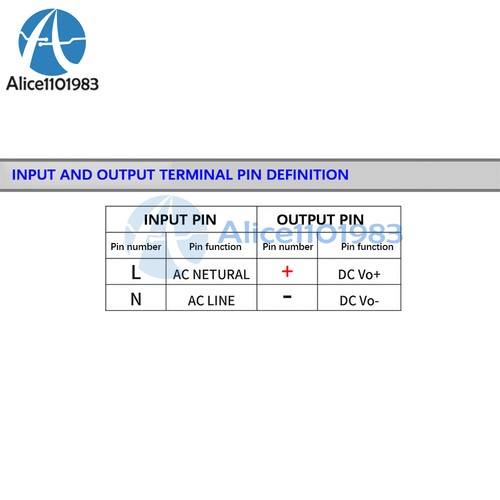 Alice1101983

INPUT AND OUTPUT TERMINAL PIN DEFINITION

Alice1101983

| INPUT PIN | | OUTPUT PIN | |
|---|---|---|---|
| Pin number | Pin function | Pin number | Pin function |
| L | AC NETURAL | + | DC Vo+ |
| N | AC LINE | - | DC Vo- |